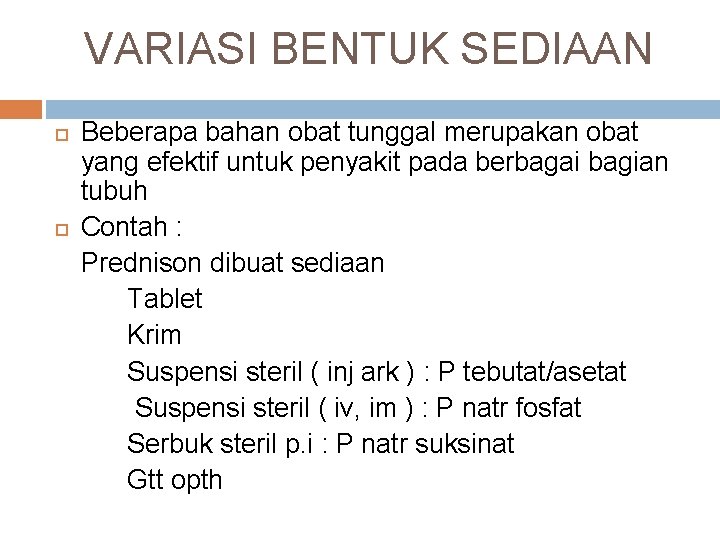 VARIASI BENTUK SEDIAAN

Beberapa bahan obat tunggal merupakan obat yang efektif untuk penyakit pada berbagai bagian tubuh

Contah :

Prednison dibuat sediaan

Tablet

Krim

Suspensi steril ( inj ark ) : P tebutat/asetat

Suspensi steril ( iv, im ) : P natr fosfat

Serbuk steril p.i : P natr suksinat

Gtt opth